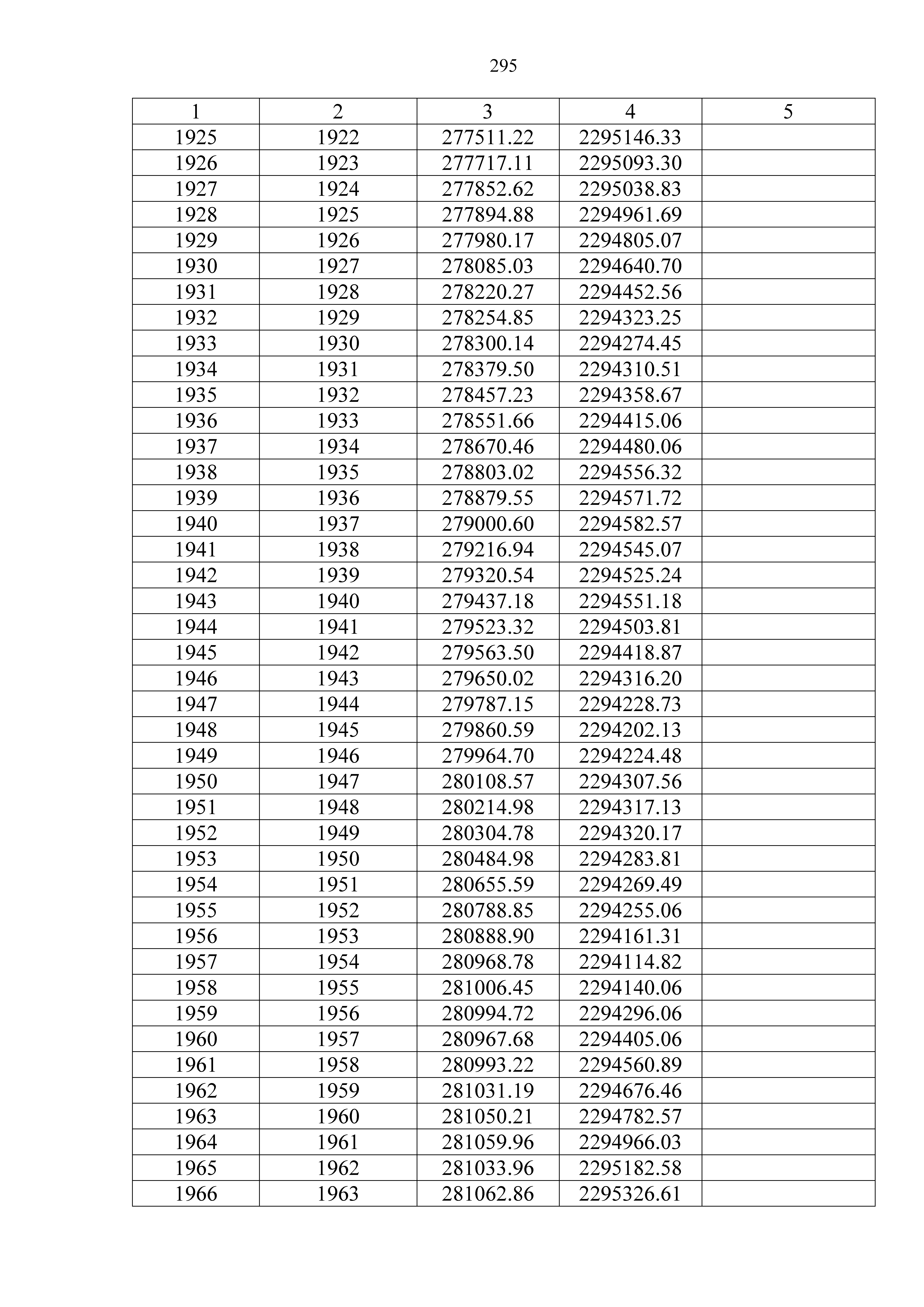 295

| 1 | 2 | 3 | 4 | 5 |
|---|---|---|---|---|
| 1925 | 1922 | 277511.22 | 2295146.33 | |
| 1926 | 1923 | 277717.11 | 2295093.30 | |
| 1927 | 1924 | 277852.62 | 2295038.83 | |
| 1928 | 1925 | 277894.88 | 2294961.69 | |
| 1929 | 1926 | 277980.17 | 2294805.07 | |
| 1930 | 1927 | 278085.03 | 2294640.70 | |
| 1931 | 1928 | 278220.27 | 2294452.56 | |
| 1932 | 1929 | 278254.85 | 2294323.25 | |
| 1933 | 1930 | 278300.14 | 2294274.45 | |
| 1934 | 1931 | 278379.50 | 2294310.51 | |
| 1935 | 1932 | 278457.23 | 2294358.67 | |
| 1936 | 1933 | 278551.66 | 2294415.06 | |
| 1937 | 1934 | 278670.46 | 2294480.06 | |
| 1938 | 1935 | 278803.02 | 2294556.32 | |
| 1939 | 1936 | 278879.55 | 2294571.72 | |
| 1940 | 1937 | 279000.60 | 2294582.57 | |
| 1941 | 1938 | 279216.94 | 2294545.07 | |
| 1942 | 1939 | 279320.54 | 2294525.24 | |
| 1943 | 1940 | 279437.18 | 2294551.18 | |
| 1944 | 1941 | 279523.32 | 2294503.81 | |
| 1945 | 1942 | 279563.50 | 2294418.87 | |
| 1946 | 1943 | 279650.02 | 2294316.20 | |
| 1947 | 1944 | 279787.15 | 2294228.73 | |
| 1948 | 1945 | 279860.59 | 2294202.13 | |
| 1949 | 1946 | 279964.70 | 2294224.48 | |
| 1950 | 1947 | 280108.57 | 2294307.56 | |
| 1951 | 1948 | 280214.98 | 2294317.13 | |
| 1952 | 1949 | 280304.78 | 2294320.17 | |
| 1953 | 1950 | 280484.98 | 2294283.81 | |
| 1954 | 1951 | 280655.59 | 2294269.49 | |
| 1955 | 1952 | 280788.85 | 2294255.06 | |
| 1956 | 1953 | 280888.90 | 2294161.31 | |
| 1957 | 1954 | 280968.78 | 2294114.82 | |
| 1958 | 1955 | 281006.45 | 2294140.06 | |
| 1959 | 1956 | 280994.72 | 2294296.06 | |
| 1960 | 1957 | 280967.68 | 2294405.06 | |
| 1961 | 1958 | 280993.22 | 2294560.89 | |
| 1962 | 1959 | 281031.19 | 2294676.46 | |
| 1963 | 1960 | 281050.21 | 2294782.57 | |
| 1964 | 1961 | 281059.96 | 2294966.03 | |
| 1965 | 1962 | 281033.96 | 2295182.58 | |
| 1966 | 1963 | 281062.86 | 2295326.61 | |